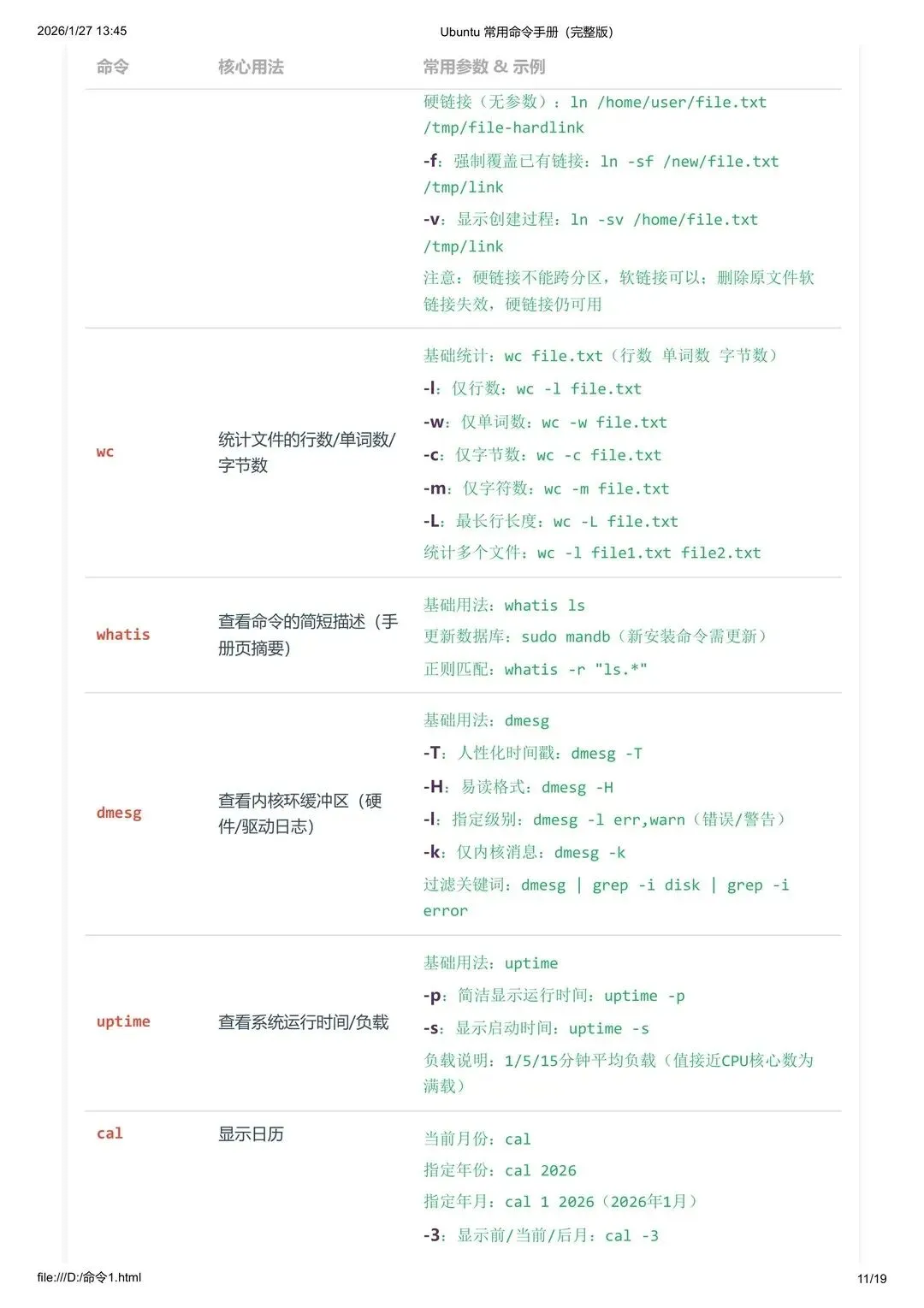 2026/1/27 13:45 Ubuntu 常用命令手册（完整版）

| 命令 | 核心用法 | 常用参数 & 示例 |
|---|---|---|
| | | 硬链接（无参数）：ln /home/user/file.txt /tmp/file-hardlink<br>-f：强制覆盖已有链接：ln -sf /new/file.txt /tmp/link<br>-v：显示创建过程：ln -sv /home/file.txt /tmp/link<br>注意：硬链接不能跨分区，软链接可以；删除原文件软链接失效，硬链接仍可用 |
| wc | 统计文件的行数/单词数/字节数 | 基础统计：wc file.txt（行数 单词数 字节数）<br>-l：仅行数：wc -l file.txt<br>-w：仅单词数：wc -w file.txt<br>-c：仅字节数：wc -c file.txt<br>-m：仅字符数：wc -m file.txt<br>-L：最长行长度：wc -L file.txt<br>统计多个文件：wc -l file1.txt file2.txt |
| whatis | 查看命令的简短描述（手册页摘要） | 基础用法：whatis ls<br>更新数据库：sudo mandb（新安装命令需更新）<br>正则匹配：whatis -r "ls.*" |
| dmesg | 查看内核环缓冲区（硬件/驱动日志） | 基础用法：dmesg<br>-T：人性化时间戳：dmesg -T<br>-H：易读格式：dmesg -H<br>-l：指定级别：dmesg -l err,warn（错误/警告）<br>-k：仅内核消息：dmesg -k<br>过滤关键词：dmesg \| grep -i disk \| grep -i error |
| uptime | 查看系统运行时间/负载 | 基础用法：uptime<br>-p：简洁显示运行时间：uptime -p<br>-s：显示启动时间：uptime -s<br>负载说明：1/5/15分钟平均负载（值接近CPU核心数为满载） |
| cal | 显示日历 | 当前月份：cal<br>指定年份：cal 2026<br>指定年月：cal 1 2026（2026年1月）<br>-3：显示前/当前/后月：cal -3 |

file:///D:/命令1.html 11/19